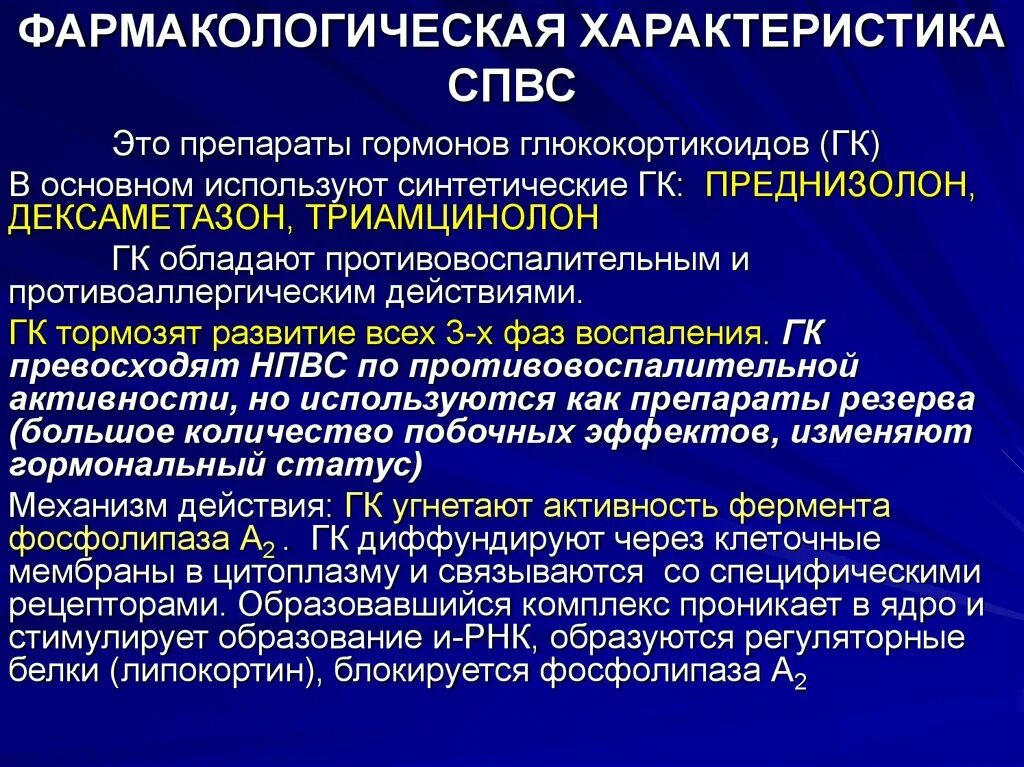 ФАРМАКОЛОГИЧЕСКАЯ ХАРАКТЕРИСТИКА СПВС

Это препараты гормонов глюкокортикоидов (ГК)

В основном используют синтетические ГК: ПРЕДНИЗОЛОН, ДЕКСАМЕТАЗОН, ТРИАМЦИНОЛОН

ГК обладают противовоспалительным и противоаллергическим действиями.

ГК тормозят развитие всех 3-х фаз воспаления. ГК превосходят НПВС по противовоспалительной активности, но используются как препараты резерва (большое количество побочных эффектов, изменяют гормональный статус)

Механизм действия: ГК угнетают активность фермента фосфолипаза $A_2$ . ГК диффундируют через клеточные мембраны в цитоплазму и связываются со специфическими рецепторами. Образовавшийся комплекс проникает в ядро и стимулирует образование и-РНК, образуются регуляторные белки (липокортин), блокируется фосфолипаза $A_2$